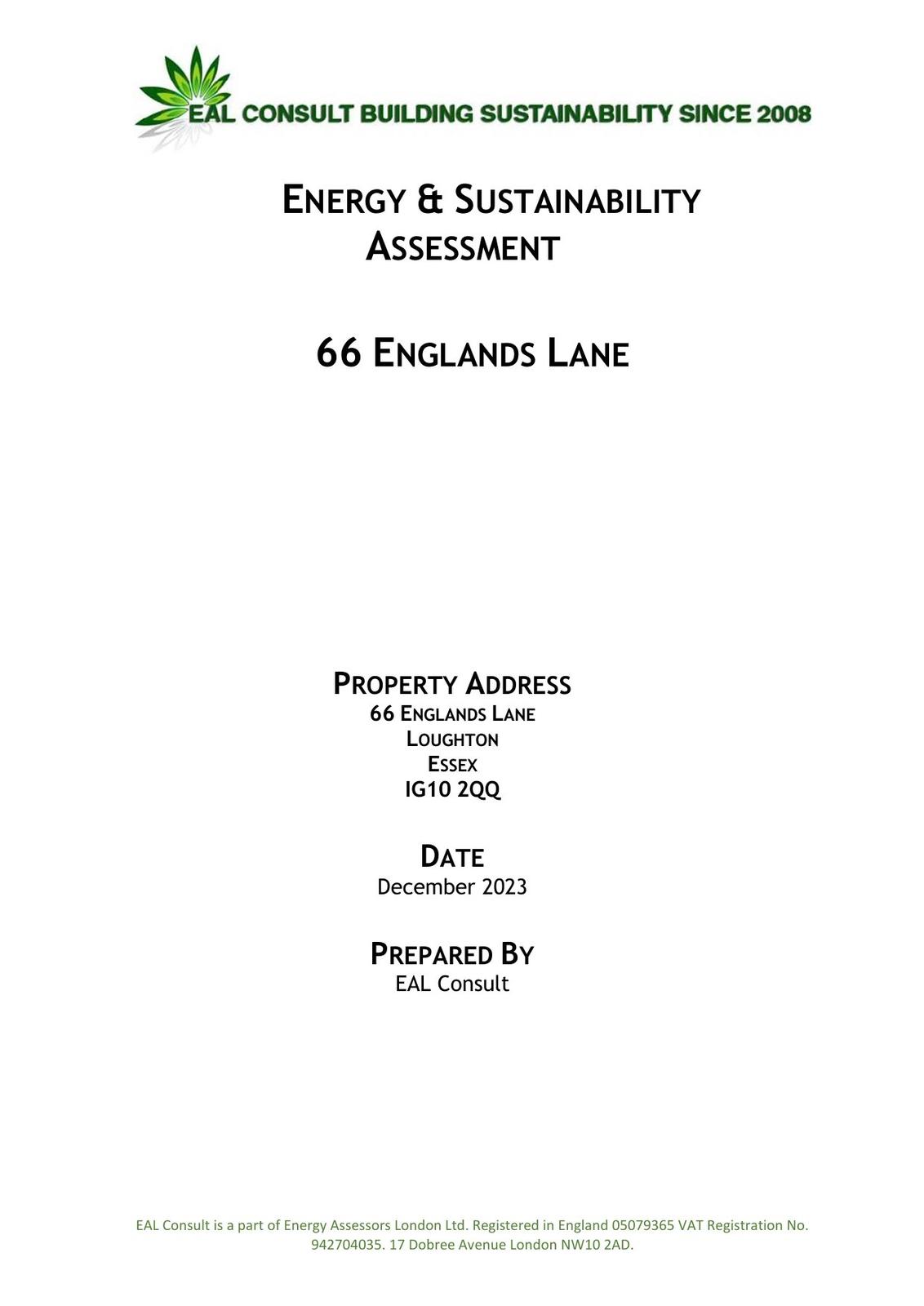 EAL CONSULT BUILDING SUSTAINABILITY SINCE 2008

ENERGY & SUSTAINABILITY ASSESSMENT

66 ENGLANDS LANE

PROPERTY ADDRESS
66 ENGLANDS LANE
LOUGHTON
ESSEX
IG10 2QQ

DATE
December 2023

PREPARED BY
EAL Consult

EAL Consult is a part of Energy Assessors London Ltd. Registered in England 05079365 VAT Registration No. 942704035. 17 Dobree Avenue London NW10 2AD.